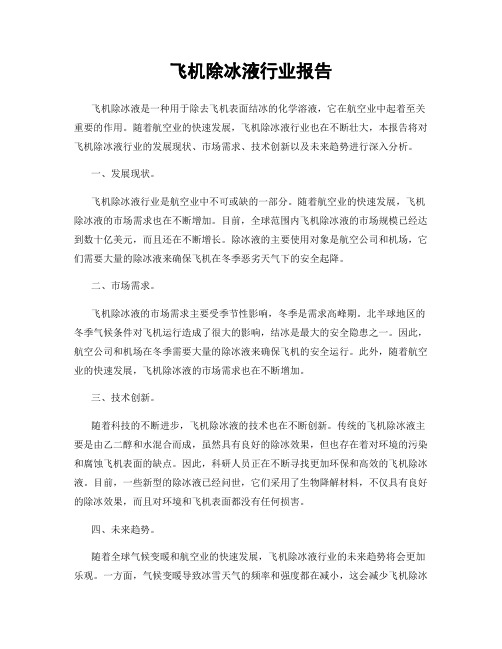 飞机除冰液行业报告

飞机除冰液是一种用于除去飞机表面结冰的化学溶液，它在航空业中起着至关重要的作用。随着航空业的快速发展，飞机除冰液行业也在不断壮大，本报告将对飞机除冰液行业的发展现状、市场需求、技术创新以及未来趋势进行深入分析。

一、发展现状。

飞机除冰液行业是航空业中不可或缺的一部分。随着航空业的快速发展，飞机除冰液的市场需求也在不断增加。目前，全球范围内飞机除冰液的市场规模已经达到数十亿美元，而且还在不断增长。除冰液的主要使用对象是航空公司和机场，它们需要大量的除冰液来确保飞机在冬季恶劣天气下的安全起降。

二、市场需求。

飞机除冰液的市场需求主要受季节性影响，冬季是需求高峰期。北半球地区的冬季气候条件对飞机运行造成了很大的影响，结冰是最大的安全隐患之一。因此，航空公司和机场在冬季需要大量的除冰液来确保飞机的安全运行。此外，随着航空业的快速发展，飞机除冰液的市场需求也在不断增加。

三、技术创新。

随着科技的不断进步，飞机除冰液的技术也在不断创新。传统的飞机除冰液主要是由乙二醇和水混合而成，虽然具有良好的除冰效果，但也存在着对环境的污染和腐蚀飞机表面的缺点。因此，科研人员正在不断寻找更加环保和高效的飞机除冰液。目前，一些新型的除冰液已经问世，它们采用了生物降解材料，不仅具有良好的除冰效果，而且对环境和飞机表面都没有任何损害。

四、未来趋势。

随着全球气候变暖和航空业的快速发展，飞机除冰液行业的未来趋势将会更加乐观。一方面，气候变暖导致冰雪天气的频率和强度都在减小，这会减少飞机除冰